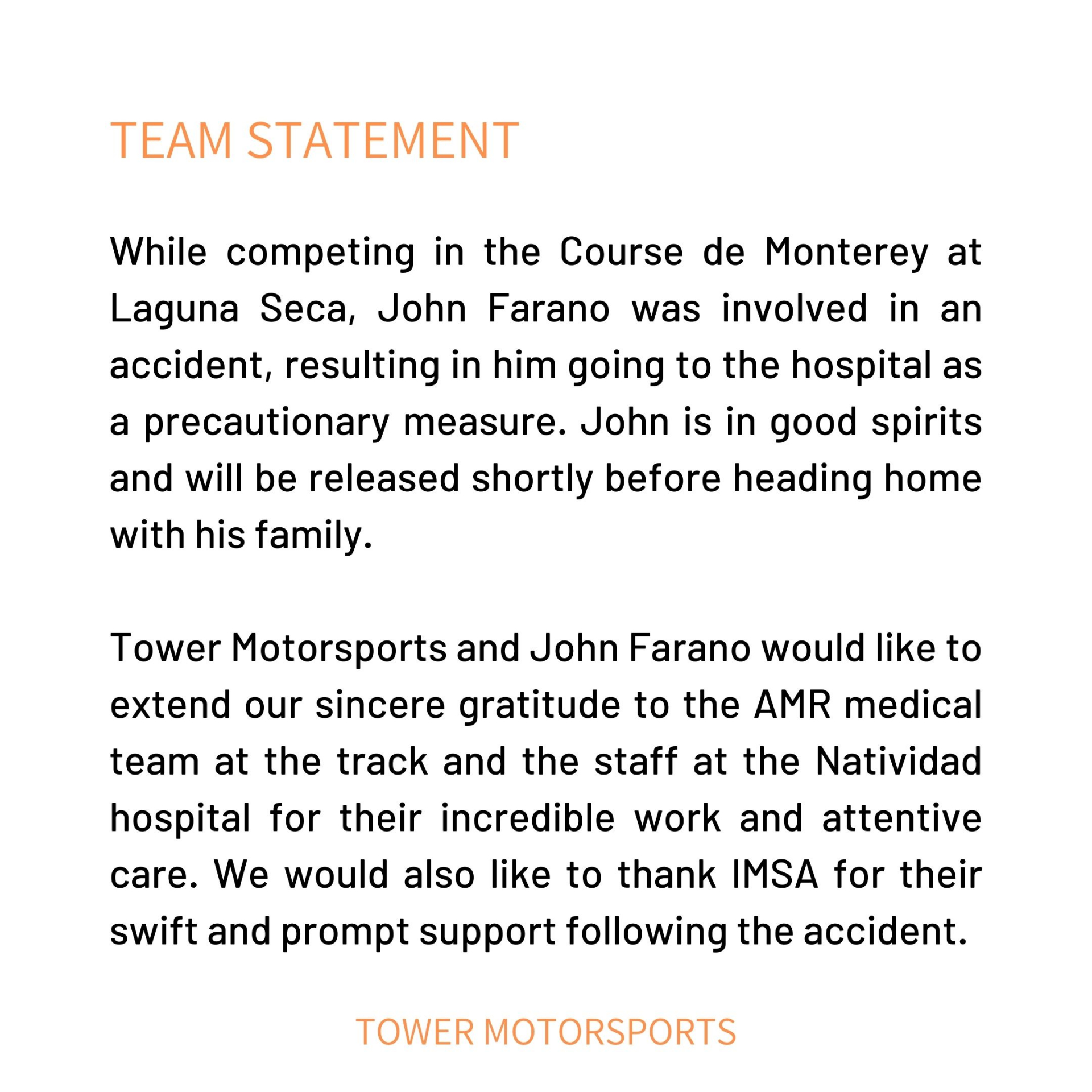 TEAM STATEMENT

While competing in the Course de Monterey at Laguna Seca, John Farano was involved in an accident, resulting in him going to the hospital as a precautionary measure. John is in good spirits and will be released shortly before heading home with his family.

Tower Motorsports and John Farano would like to extend our sincere gratitude to the AMR medical team at the track and the staff at the Natividad hospital for their incredible work and attentive care. We would also like to thank IMSA for their swift and prompt support following the accident.

TOWER MOTORSPORTS